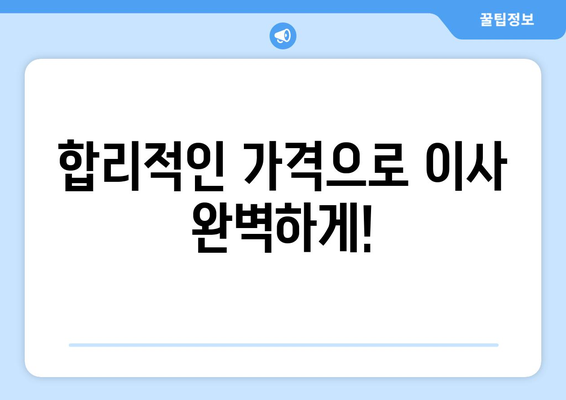 꿀팁정보

합리적인 가격으로 이사 완벽하게!